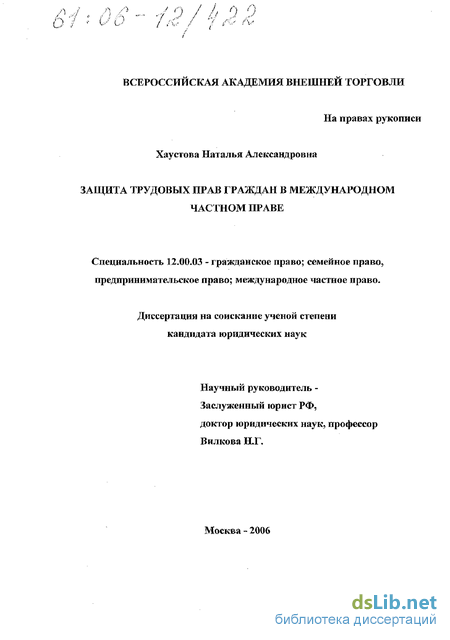 61:06-12/422

ВСЕРОССИЙСКАЯ АКАДЕМИЯ ВНЕШНЕЙ ТОРГОВЛИ

На правах рукописи

Хаустова Наталья Александровна

ЗАЩИТА ТРУДОВЫХ ПРАВ ГРАЖДАН В МЕЖДУНАРОДНОМ ЧАСТНОМ ПРАВЕ

Специальность 12.00.03 - гражданское право; семейное право, предпринимательское право; международное частное право.

Диссертация на соискание ученой степени кандидата юридических наук

Научный руководитель - Заслуженный юрист РФ, доктор юридических наук, профессор Вилкова Н.Г.

Москва - 2006

dsLib.net
библиотека диссертаций